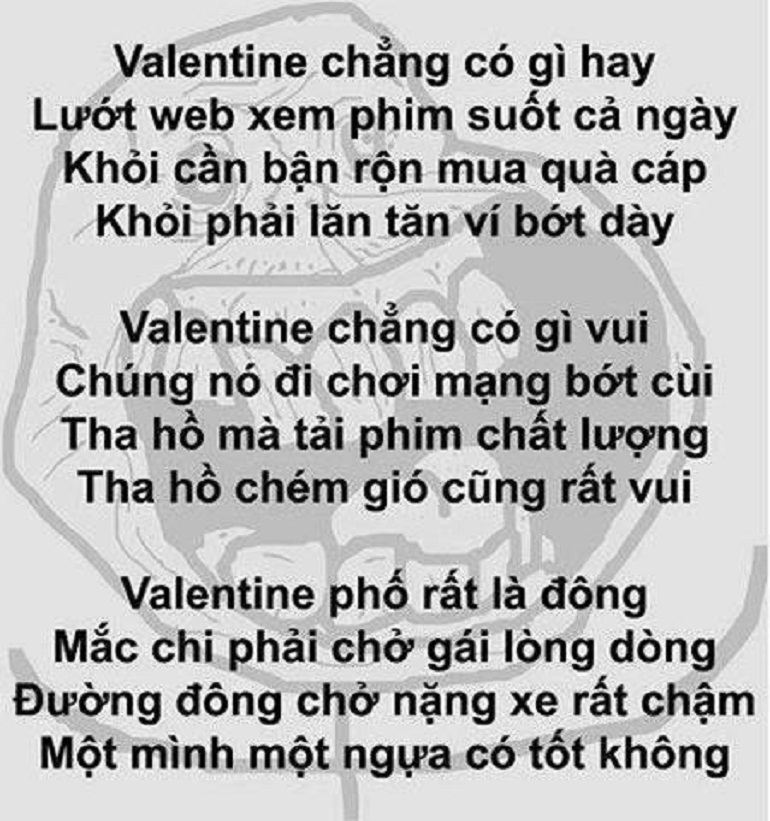 Valentine chẳng có gì hay
Lướt web xem phim suốt cả ngày
Khỏi cần bận rộn mua quà cáp
Khỏi phải lăn tăn ví bớt dày

Valentine chẳng có gì vui
Chúng nó đi chơi mạng bớt cùi
Tha hồ mà tải phim chất lượng
Tha hồ chém gió cũng rất vui

Valentine phố rất là đông
Mắc chi phải chở gái lòng dòng
Đường đông chở nặng xe rất chậm
Một mình một ngựa có tốt không